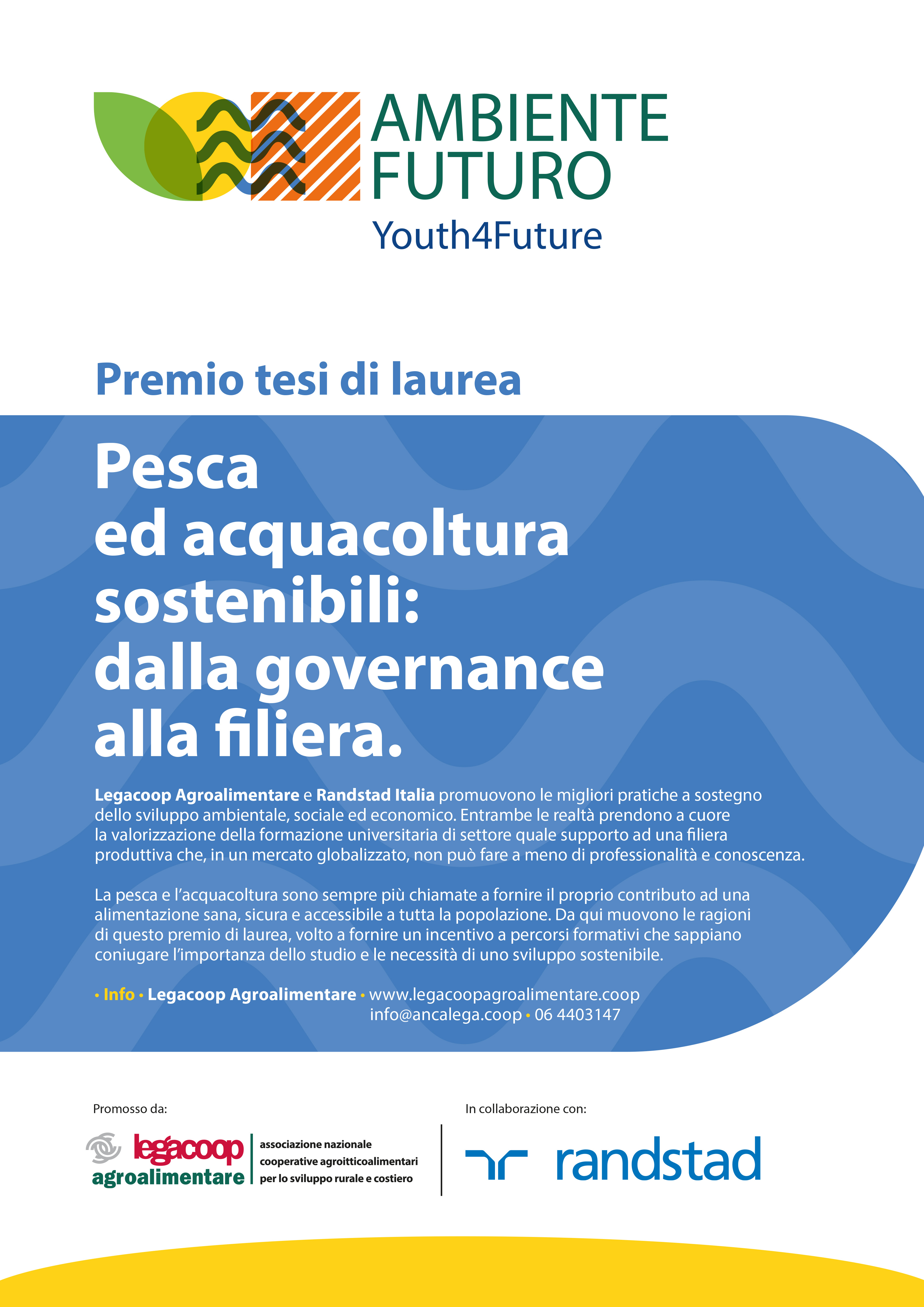 AMBIENTE FUTURO
Youth4Future

Premio tesi di laurea

Pesca
ed acquacoltura
sostenibili:
dalla governance
alla filiera.

Legacoop Agroalimentare e Randstad Italia promuovono le migliori pratiche a sostegno dello sviluppo ambientale, sociale ed economico. Entrambe le realtà prendono a cuore la valorizzazione della formazione universitaria di settore quale supporto ad una filiera produttiva che, in un mercato globalizzato, non può fare a meno di professionalità e conoscenza.

La pesca e l'acquacoltura sono sempre più chiamate a fornire il proprio contributo ad una alimentazione sana, sicura e accessibile a tutta la popolazione. Da qui muovono le ragioni di questo premio di laurea, volto a fornire un incentivo a percorsi formativi che sappiano coniugare l'importanza dello studio e le necessità di uno sviluppo sostenibile.

• Info • Legacoop Agroalimentare • www.legacoopagroalimentare.coop
info@ancalega.coop • 06 4403147

Promosso da:

legacoop agroalimentare
associazione nazionale cooperative agroitticoalimentari per lo sviluppo rurale e costiero

In collaborazione con:

randstad